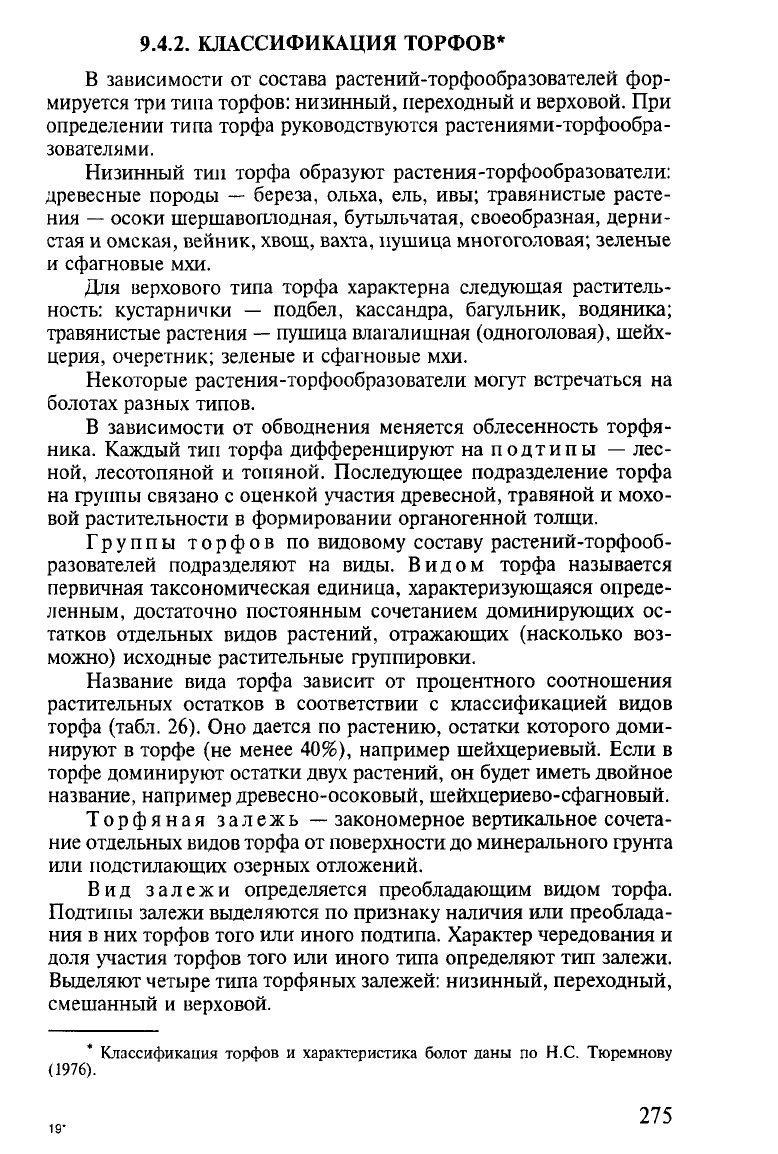 9.4.2. КЛАССИФИКАЦИЯ ТОРФОВ*

В зависимости от состава растений-торфообразователей формируется три типа торфов: низинный, переходный и верховой. При определении типа торфа руководствуются растениями-торфообразователями.

Низинный тип торфа образуют растения-торфообразователи: древесные породы — береза, ольха, ель, ивы; травянистые растения — осоки шершавоплодная, бутыльчатая, своеобразная, дернистая и омская, вейник, хвощ, вахта, пушица многоголовая; зеленые и сфагновые мхи.

Для верхового типа торфа характерна следующая растительность: кустарнички — подбел, кассандра, багульник, водяника; травянистые растения — пушица влагалищная (одноголовая), шейхцерия, очеретник; зеленые и сфагновые мхи.

Некоторые растения-торфообразователи могут встречаться на болотах разных типов.

В зависимости от обводнения меняется облесенность торфяника. Каждый тип торфа дифференцируют на подтипы — лесной, лесотопяной и топяной. Последующее подразделение торфа на группы связано с оценкой участия древесной, травяной и моховой растительности в формировании органогенной толщи.

Группы торфов по видовому составу растений-торфообразователей подразделяют на виды. Видом торфа называется первичная таксономическая единица, характеризующаяся определенным, достаточно постоянным сочетанием доминирующих остатков отдельных видов растений, отражающих (насколько возможно) исходные растительные группировки.

Название вида торфа зависит от процентного соотношения растительных остатков в соответствии с классификацией видов торфа (табл. 26). Оно дается по растению, остатки которого доминируют в торфе (не менее 40%), например шейхцериевый. Если в торфе доминируют остатки двух растений, он будет иметь двойное название, например древесно-осоковый, шейхцериево-сфагновый.

Торфяная залежь — закономерное вертикальное сочетание отдельных видов торфа от поверхности до минерального грунта или подстилающих озерных отложений.

Вид залежи определяется преобладающим видом торфа. Подтипы залежи выделяются по признаку наличия или преобладания в них торфов того или иного подтипа. Характер чередования и доля участия торфов того или иного типа определяют тип залежи. Выделяют четыре типа торфяных залежей: низинный, переходный, смешанный и верховой.

* Классификация торфов и характеристика болот даны по Н.С. Тюремнову (1976).

19*

275